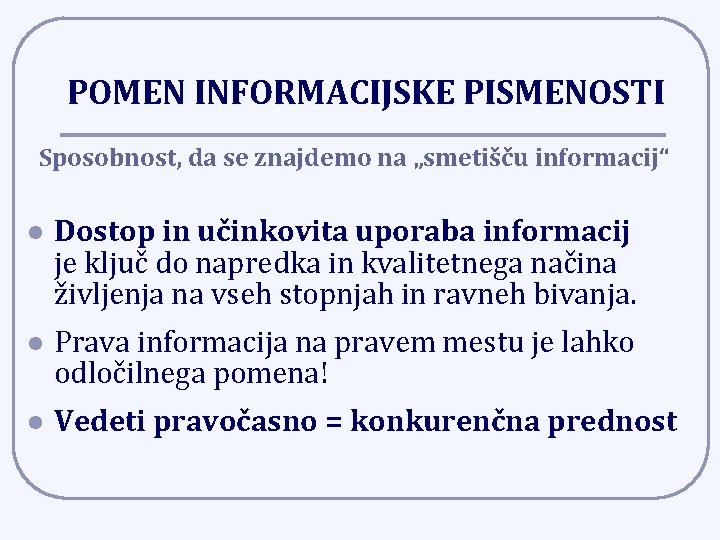 POMEN INFORMACIJSKE PISMENOSTI

Sposobnost, da se znajdemo na „smetišču informacij“

- Dostop in učinkovita uporaba informacij je ključ do napredka in kvalitetnega načina življenja na vseh stopnjah in ravneh bivanja.
- Prava informacija na pravem mestu je lahko odločilnega pomena!
- Vedeti pravočasno = konkurenčna prednost